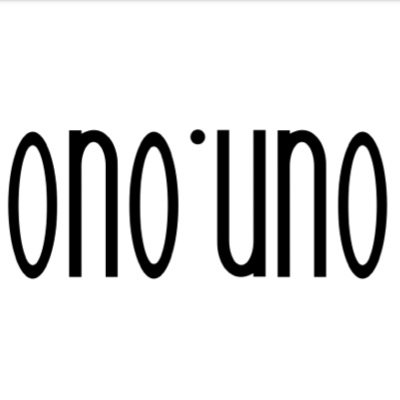 ono˙uno